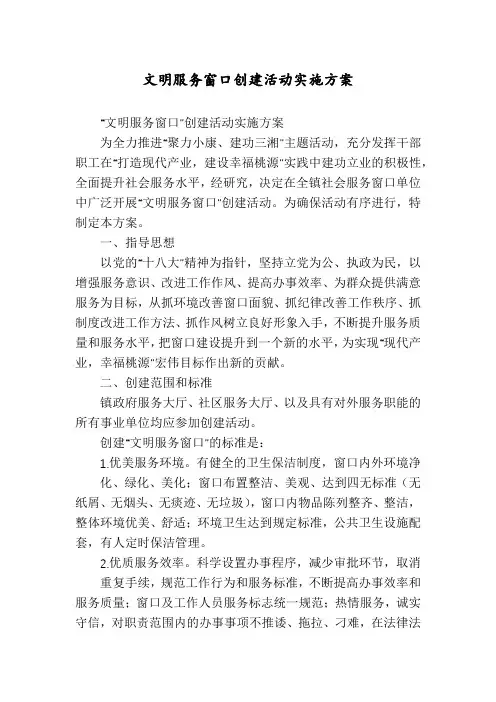 文明服务窗口创建活动实施方案

"文明服务窗口"创建活动实施方案

为全力推进"聚力小康、建功三湘"主题活动，充分发挥干部职工在"打造现代产业，建设幸福桃源"实践中建功立业的积极性，全面提升社会服务水平，经研究，决定在全镇社会服务窗口单位中广泛开展"文明服务窗口"创建活动。为确保活动有序进行，特制定本方案。

一、指导思想

以党的"十八大"精神为指针，坚持立党为公、执政为民，以增强服务意识、改进工作作风、提高办事效率、为群众提供满意服务为目标，从抓环境改善窗口面貌、抓纪律改善工作秩序、抓制度改进工作方法、抓作风树立良好形象入手，不断提升服务质量和服务水平，把窗口建设提升到一个新的水平，为实现"现代产业，幸福桃源"宏伟目标作出新的贡献。

二、创建范围和标准

镇政府服务大厅、社区服务大厅、以及具有对外服务职能的所有事业单位均应参加创建活动。

创建"文明服务窗口"的标准是：

1.优美服务环境。有健全的卫生保洁制度，窗口内外环境净化、绿化、美化；窗口布置整洁、美观、达到四无标准（无纸屑、无烟头、无痰迹、无垃圾），窗口内物品陈列整齐、整洁，整体环境优美、舒适；环境卫生达到规定标准，公共卫生设施配套，有人定时保洁管理。

2.优质服务效率。科学设置办事程序，减少审批环节，取消重复手续，规范工作行为和服务标准，不断提高办事效率和服务质量；窗口及工作人员服务标志统一规范；热情服务，诚实守信，对职责范围内的办事事项不推诿、拖拉、刁难，在法律法